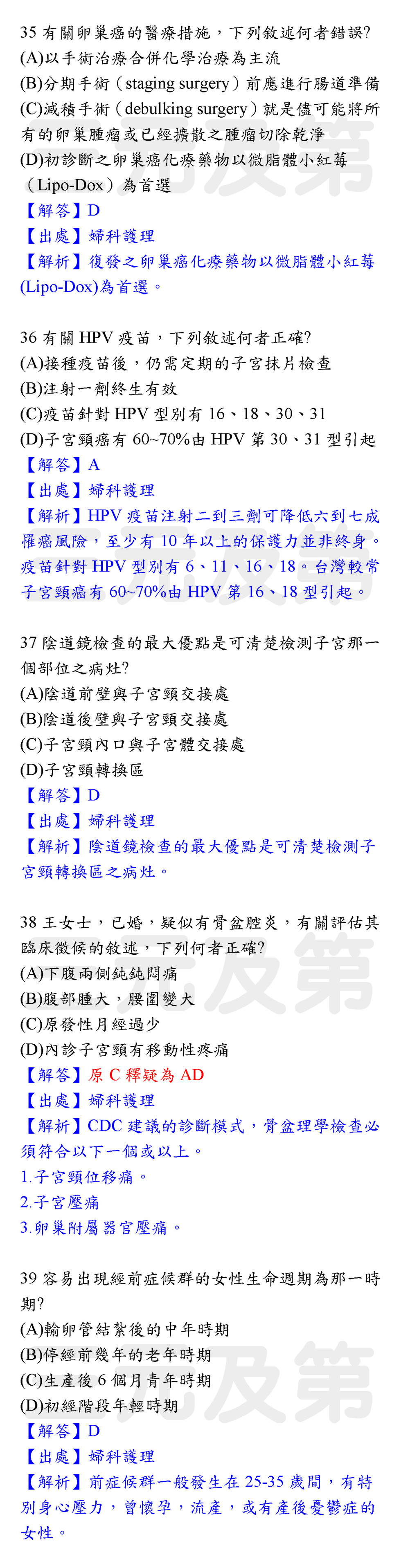 35 有關卵巢癌的醫療措施，下列敘述何者錯誤?
(A)以手術治療合併化學治療為主流
(B)分期手術（staging surgery）前應進行腸道準備
(C)減積手術（debulking surgery）就是儘可能將所有的卵巢腫瘤或已經擴散之腫瘤切除乾淨
(D)初診斷之卵巢癌化療藥物以微脂體小紅莓（Lipo-Dox）為首選
【解答】D
【出處】婦科護理
【解析】復發之卵巢癌化療藥物以微脂體小紅莓(Lipo-Dox)為首選。

36 有關 HPV 疫苗，下列敘述何者正確?
(A)接種疫苗後，仍需定期的子宮抹片檢查
(B)注射一劑終生有效
(C)疫苗針對 HPV 型別有 16、18、30、31
(D)子宮頸癌有 60~70%由 HPV 第 30、31 型引起
【解答】A
【出處】婦科護理
【解析】HPV 疫苗注射二到三劑可降低六到七成罹癌風險，至少有 10 年以上的保護力並非終身。疫苗針對 HPV 型別有 6、11、16、18。台灣較常子宮頸癌有 60~70%由 HPV 第 16、18 型引起。

37 陰道鏡檢查的最大優點是可清楚檢測子宮那一個部位之病灶?
(A)陰道前壁與子宮頸交接處
(B)陰道後壁與子宮頸交接處
(C)子宮頸內口與子宮體交接處
(D)子宮頸轉換區
【解答】D
【出處】婦科護理
【解析】陰道鏡檢查的最大優點是可清楚檢測子宮頸轉換區之病灶。

38 王女士，已婚，疑似有骨盆腔炎，有關評估其臨床徵候的敘述，下列何者正確?
(A)下腹兩側鈍鈍悶痛
(B)腹部腫大，腰圍變大
(C)原發性月經過少
(D)內診子宮頸有移動性疼痛
【解答】原 C 釋疑為 AD
【出處】婦科護理
【解析】CDC 建議的診斷模式，骨盆理學檢查必須符合以下一個或以上。
1.子宮頸位移痛。
2.子宮壓痛
3.卵巢附屬器官壓痛。

39 容易出現經前症候群的女性生命週期為那一時期?
(A)輸卵管結紮後的中年時期
(B)停經前幾年的老年時期
(C)生產後 6 個月青年時期
(D)初經階段年輕時期
【解答】D
【出處】婦科護理
【解析】前症候群一般發生在 25-35 歲間，有特別身心壓力，曾懷孕，流產，或有產後憂鬱症的女性。